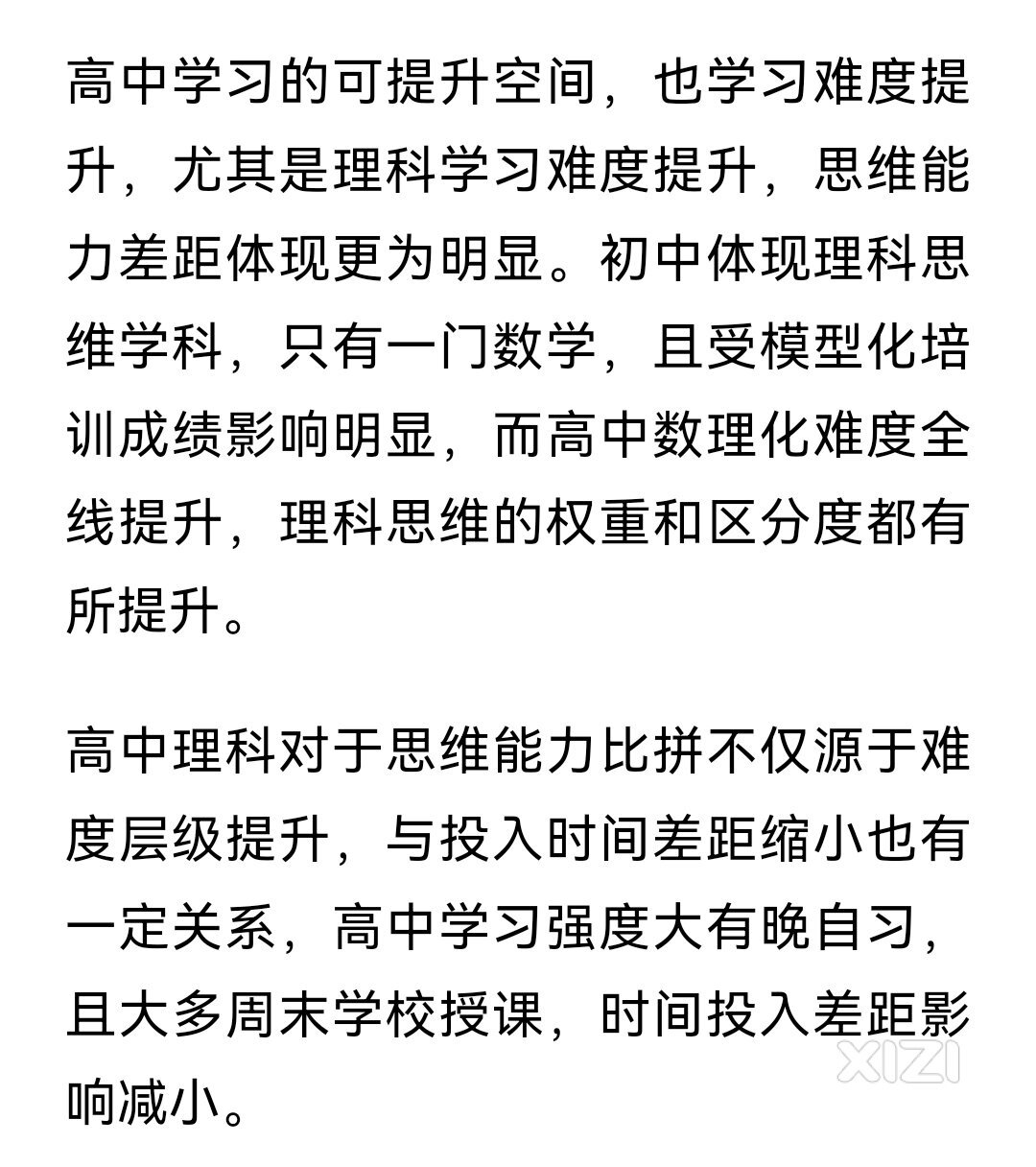 高中学习的可提升空间，也学习难度提升，尤其是理科学习难度提升，思维能力差距体现更为明显。初中体现理科思维学科，只有一门数学，且受模型化培训成绩影响明显，而高中数理化难度全线提升，理科思维的权重和区分度都有所提升。

高中理科对于思维能力比拼不仅源于难度层级提升，与投入时间差距缩小也有一定关系，高中学习强度大有晚自习，且大多周末学校授课，时间投入差距影响减小。

XIZI